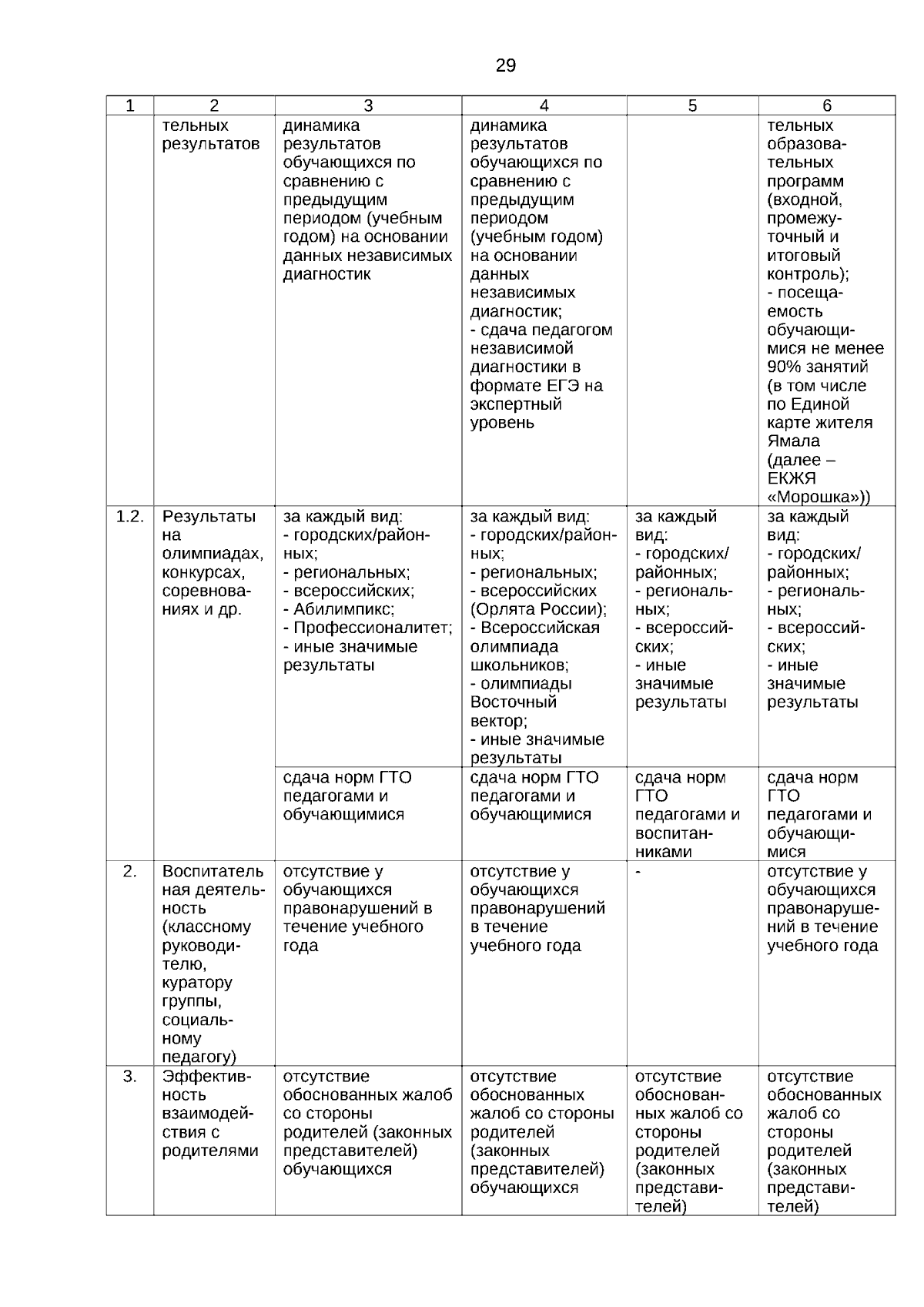 29

| 1 | 2 | 3 | 4 | 5 | 6 |
|---|---|---|---|---|---|
| | тельных результатов | динамика результатов обучающихся по сравнению с предыдущим периодом (учебным годом) на основании данных независимых диагностик | динамика результатов обучающихся по сравнению с предыдущим периодом (учебным годом) на основании данных независимых диагностик; - сдача педагогом независимой диагностики в формате ЕГЭ на экспертный уровень | | тельных образовательных программ (входной, промежуточный и итоговый контроль); - посещаемость обучающимися не менее 90% занятий (в том числе по Единой карте жителя Ямала (далее – ЕКЖЯ «Морошка»)) |
| 1.2. | Результаты на олимпиадах, конкурсах, соревнованиях и др. | за каждый вид: - городских/районных; - региональных; - всероссийских; - Абилимпикс; - Профессионалитет; - иные значимые результаты | за каждый вид: - городских/районных; - региональных; - всероссийских (Орлята России); - Всероссийская олимпиада школьников; - олимпиады Восточный вектор; - иные значимые результаты | за каждый вид: - городских/ районных; - региональных; - всероссийских; - иные значимые результаты | за каждый вид: - городских/ районных; - региональных; - всероссийских; - иные значимые результаты |
| | | сдача норм ГТО педагогами и обучающимися | сдача норм ГТО педагогами и обучающимися | сдача норм ГТО педагогами и воспитанниками | сдача норм ГТО педагогами и обучающимися |
| 2. | Воспитательная деятельность (классному руководителю, куратору группы, социальному педагогу) | отсутствие у обучающихся правонарушений в течение учебного года | отсутствие у обучающихся правонарушений в течение учебного года | - | отсутствие у обучающихся правонарушений в течение учебного года |
| 3. | Эффективность взаимодействия с родителями | отсутствие обоснованных жалоб со стороны родителей (законных представителей) обучающихся | отсутствие обоснованных жалоб со стороны родителей (законных представителей) обучающихся | отсутствие обоснованных жалоб со стороны родителей (законных представителей) | отсутствие обоснованных жалоб со стороны родителей (законных представителей) |